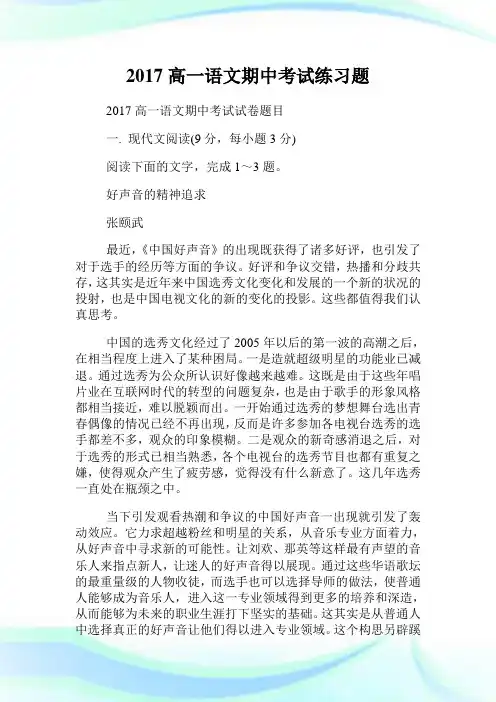 2017 高一语文期中考试练习题

2017 高一语文期中考试试卷题目

一. 现代文阅读(9 分，每小题 3 分)

阅读下面的文字，完成 1～3 题。

好声音的精神追求

张颐武

最近，《中国好声音》的出现既获得了诸多好评，也引发了对于选手的经历等方面的争议。好评和争议交错，热播和分歧共存，这其实是近年来中国选秀文化变化和发展的一个新的状况的投射，也是中国电视文化的新的变化的投影。这些都值得我们认真思考。

中国的选秀文化经过了 2005 年以后的第一波的高潮之后，在相当程度上进入了某种困局。一是造就超级明星的功能业已减退。通过选秀为公众所认识好像越来越难。这既是由于这些年唱片业在互联网时代的转型的问题复杂，也是由于歌手的形象风格都相当接近，难以脱颖而出。一开始通过选秀的梦想舞台选出青春偶像的情况已经不再出现，反而是许多参加各电视台选秀的选手都差不多，观众的印象模糊。二是观众的新奇感消退之后，对于选秀的形式已相当熟悉，各个电视台的选秀节目也都有重复之嫌，使得观众产生了疲劳感，觉得没有什么新意了。这几年选秀一直处在瓶颈之中。

当下引发观看热潮和争议的中国好声音一出现就引发了轰动效应。它力求超越粉丝和明星的关系，从音乐专业方面着力，从好声音中寻求新的可能性。让刘欢、那英等这样最有声望的音乐人来指点新人，让迷人的好声音得以展现。通过这些华语歌坛的最重量级的人物收徒，而选手也可以选择导师的做法，使普通人能够成为音乐人，进入这一专业领域得到更多的培养和深造，从而能够为未来的职业生涯打下坚实的基础。这其实是从普通人中选择真正的好声音让他们得以进入专业领域。这个构思另辟蹊